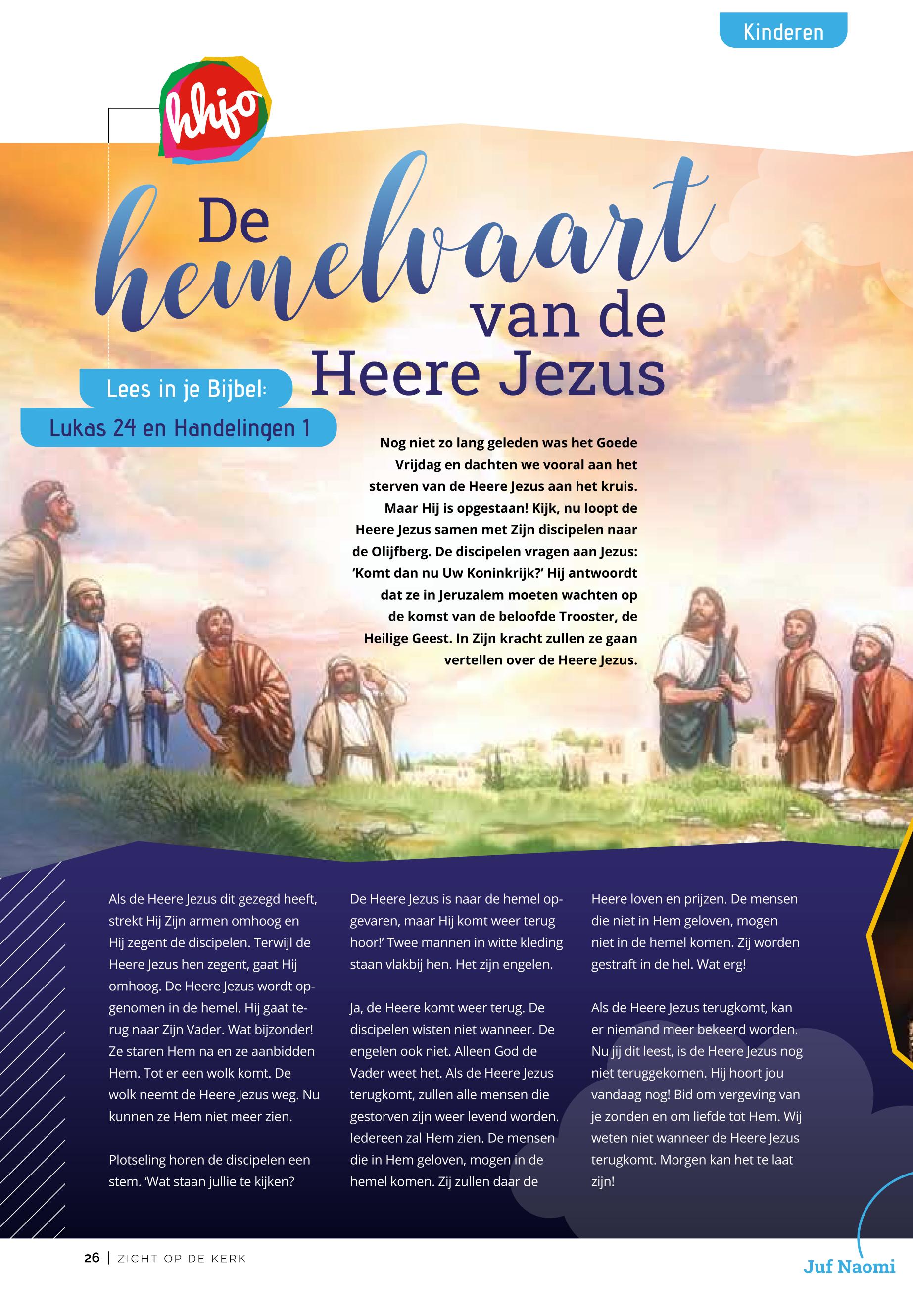 Kinderen

hhjo

De hemelvaart van de Heere Jezus

Lees in je Bijbel:
Lukas 24 en Handelingen 1

Nog niet zo lang geleden was het Goede Vrijdag en dachten we vooral aan het sterven van de Heere Jezus aan het kruis. Maar Hij is opgestaan! Kijk, nu loopt de Heere Jezus samen met Zijn discipelen naar de Olijfberg. De discipelen vragen aan Jezus: 'Komt dan nu Uw Koninkrijk?' Hij antwoordt dat ze in Jeruzalem moeten wachten op de komst van de beloofde Trooster, de Heilige Geest. In Zijn kracht zullen ze gaan vertellen over de Heere Jezus.

Als de Heere Jezus dit gezegd heeft, strekt Hij Zijn armen omhoog en Hij zegent de discipelen. Terwijl de Heere Jezus hen zegent, gaat Hij omhoog. De Heere Jezus wordt opgenomen in de hemel. Hij gaat terug naar Zijn Vader. Wat bijzonder! Ze staren Hem na en ze aanbidden Hem. Tot er een wolk komt. De wolk neemt de Heere Jezus weg. Nu kunnen ze Hem niet meer zien.

Plotseling horen de discipelen een stem. 'Wat staan jullie te kijken? De Heere Jezus is naar de hemel opgevaren, maar Hij komt weer terug hoor!' Twee mannen in witte kleding staan vlakbij hen. Het zijn engelen.

Ja, de Heere komt weer terug. De discipelen wisten niet wanneer. De engelen ook niet. Alleen God de Vader weet het. Als de Heere Jezus terugkomt, zullen alle mensen die gestorven zijn weer levend worden. Iedereen zal Hem zien. De mensen die in Hem geloven, mogen in de hemel komen. Zij zullen daar de Heere loven en prijzen. De mensen die niet in Hem geloven, mogen niet in de hemel komen. Zij worden gestraft in de hel. Wat erg!

Als de Heere Jezus terugkomt, kan er niemand meer bekeerd worden. Nu jij dit leest, is de Heere Jezus nog niet teruggekomen. Hij hoort jou vandaag nog! Bid om vergeving van je zonden en om liefde tot Hem. Wij weten niet wanneer de Heere Jezus terugkomt. Morgen kan het te laat zijn!

26 | ZICHT OP DE KERK

Juf Naomi